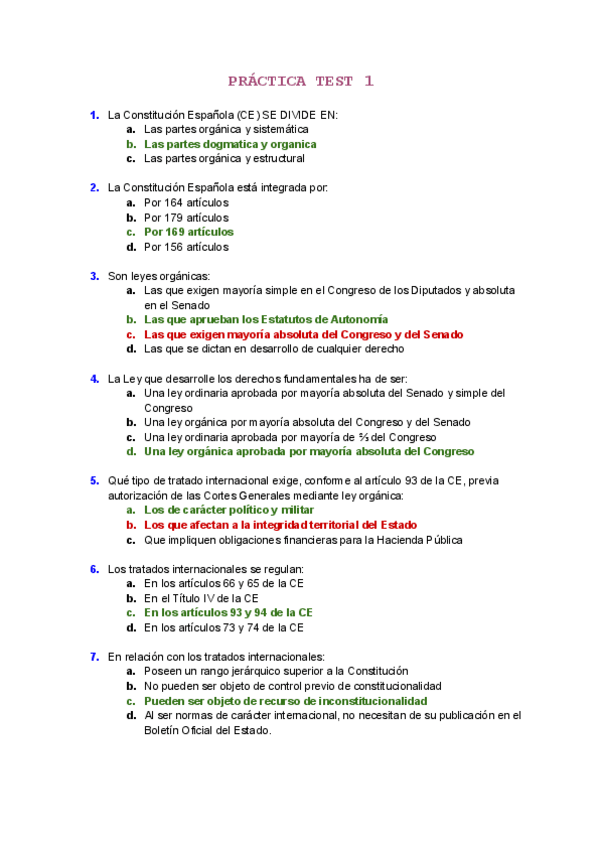 PRÁCTICA TEST 1

1. La Constitución Española (CE) SE DIVIDE EN:
a. Las partes orgánica y sistemática
b. Las partes dogmatica y organica
c. Las partes orgánica y estructural

2. La Constitución Española está integrada por:
a. Por 164 artículos
b. Por 179 artículos
c. Por 169 artículos
d. Por 156 artículos

3. Son leyes orgánicas:
a. Las que exigen mayoría simple en el Congreso de los Diputados y absoluta en el Senado
b. Las que aprueban los Estatutos de Autonomía
c. Las que exigen mayoría absoluta del Congreso y del Senado
d. Las que se dictan en desarrollo de cualquier derecho

4. La Ley que desarrolle los derechos fundamentales ha de ser:
a. Una ley ordinaria aprobada por mayoría absoluta del Senado y simple del Congreso
b. Una ley orgánica por mayoría absoluta del Congreso y del Senado
c. Una ley ordinaria aprobada por mayoría de ⅔ del Congreso
d. Una ley orgánica aprobada por mayoría absoluta del Congreso

5. Qué tipo de tratado internacional exige, conforme al artículo 93 de la CE, previa autorización de las Cortes Generales mediante ley orgánica:
a. Los de carácter político y militar
b. Los que afectan a la integridad territorial del Estado
c. Que impliquen obligaciones financieras para la Hacienda Pública

6. Los tratados internacionales se regulan:
a. En los artículos 66 y 65 de la CE
b. En el Título IV de la CE
c. En los artículos 93 y 94 de la CE
d. En los artículos 73 y 74 de la CE

7. En relación con los tratados internacionales:
a. Poseen un rango jerárquico superior a la Constitución
b. No pueden ser objeto de control previo de constitucionalidad
c. Pueden ser objeto de recurso de inconstitucionalidad
d. Al ser normas de carácter internacional, no necesitan de su publicación en el Boletín Oficial del Estado.